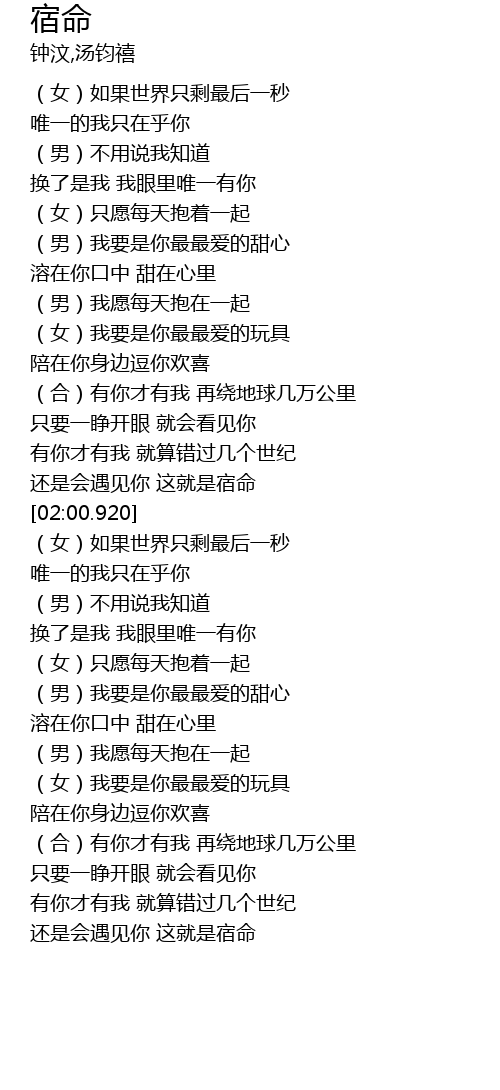 宿命
钟汶,汤钧禧

（女）如果世界只剩最后一秒
唯一的我只在乎你
（男）不用说我知道
换了是我 我眼里唯一有你
（女）只愿每天抱着一起
（男）我要是你最最爱的甜心
溶在你口中 甜在心里
（男）我愿每天抱在一起
（女）我要是你最最爱的玩具
陪在你身边逗你欢喜
（合）有你才有我 再绕地球几万公里
只要一睁开眼 就会看见你
有你才有我 就算错过几个世纪
还是会遇见你 这就是宿命
[02:00.920]
（女）如果世界只剩最后一秒
唯一的我只在乎你
（男）不用说我知道
换了是我 我眼里唯一有你
（女）只愿每天抱着一起
（男）我要是你最最爱的甜心
溶在你口中 甜在心里
（男）我愿每天抱在一起
（女）我要是你最最爱的玩具
陪在你身边逗你欢喜
（合）有你才有我 再绕地球几万公里
只要一睁开眼 就会看见你
有你才有我 就算错过几个世纪
还是会遇见你 这就是宿命